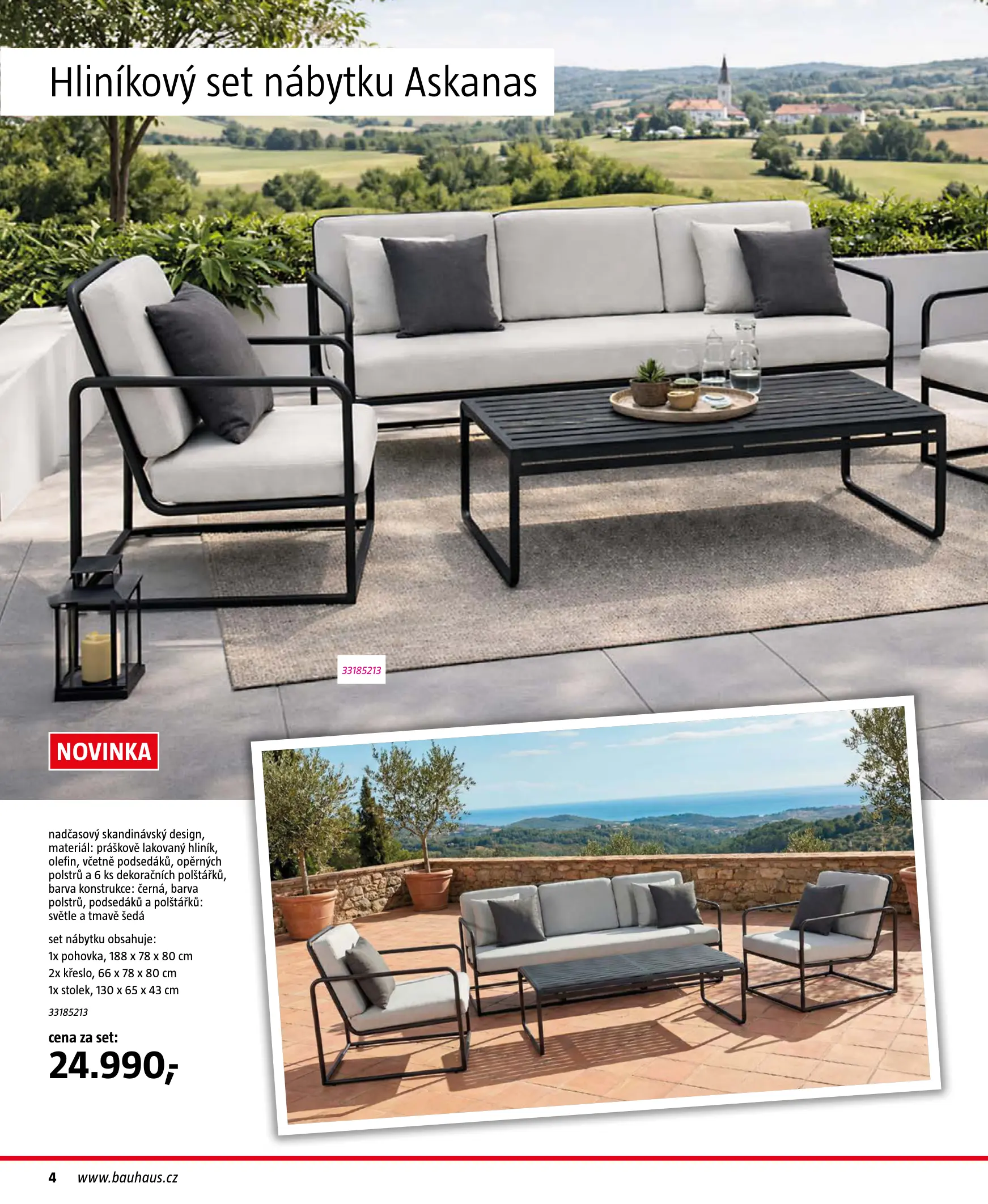 Hliníkový set nábytku Askanas

33185213

NOVINKA

nadčasový skandinávský design, materiál: práškově lakovaný hliník, olefin, včetně podsedáků, opěrných polstrů a 6 ks dekoračních polštářků, barva konstrukce: černá, barva polstrů, podsedáků a polštářků: světle a tmavě šedá

set nábytku obsahuje:
1x pohovka, 188 x 78 x 80 cm
2x křeslo, 66 x 78 x 80 cm
1x stolek, 130 x 65 x 43 cm

33185213

cena za set:
24.990,-

4 www.bauhaus.cz